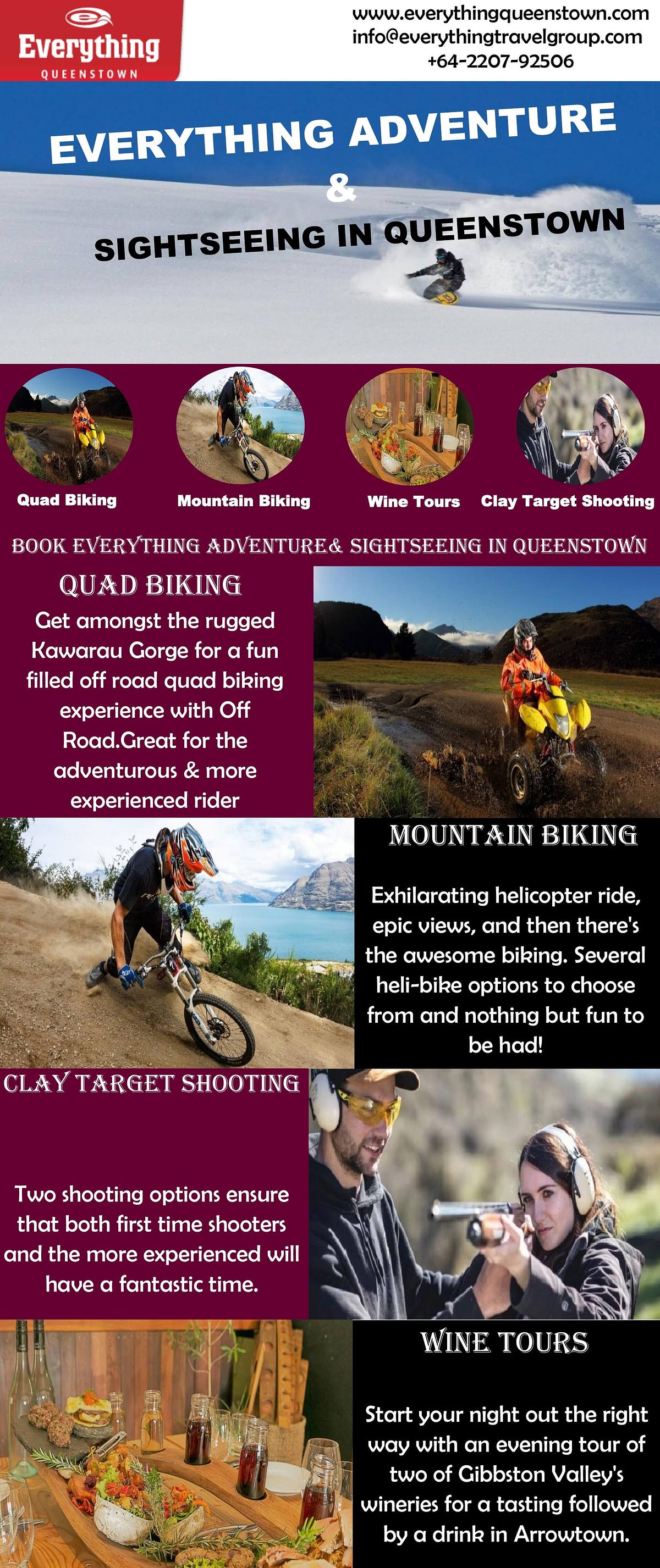 Everything
QUEENSTOWN

www.everythingqueenstown.com
info@everythingtravelgroup.com
+64-2207-92506

EVERYTHING ADVENTURE
&
SIGHTSEEING IN QUEENSTOWN

Quad Biking
Mountain Biking
Wine Tours
Clay Target Shooting

BOOK EVERYTHING ADVENTURE& SIGHTSEEING IN QUEENSTOWN

QUAD BIKING

Get amongst the rugged Kawarau Gorge for a fun filled off road quad biking experience with Off Road.Great for the adventurous & more experienced rider

MOUNTAIN BIKING

Exhilarating helicopter ride, epic views, and then there's the awesome biking. Several heli-bike options to choose from and nothing but fun to be had!

CLAY TARGET SHOOTING

Two shooting options ensure that both first time shooters and the more experienced will have a fantastic time.

WINE TOURS

Start your night out the right way with an evening tour of two of Gibbston Valley's wineries for a tasting followed by a drink in Arrowtown.